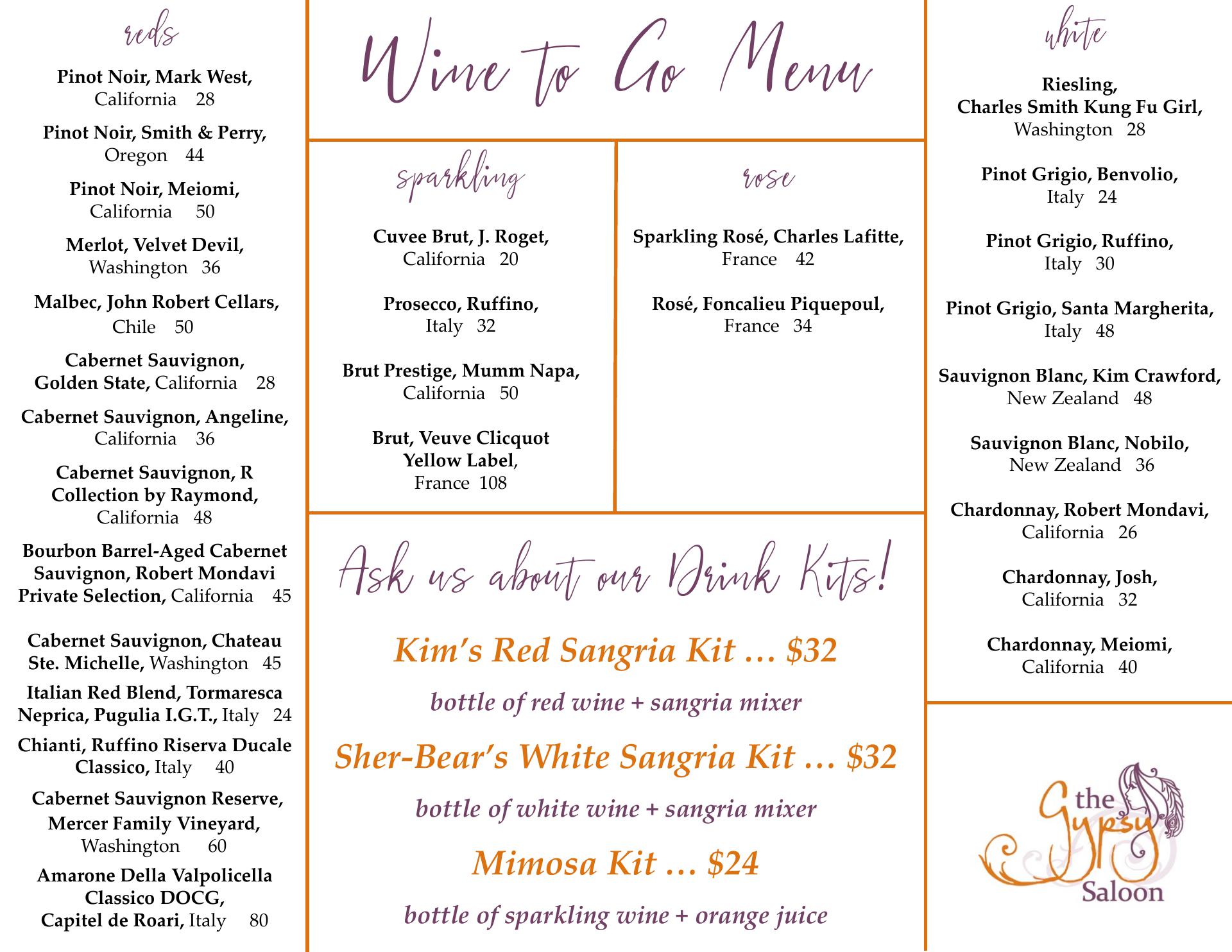 reds

Pinot Noir, Mark West, California 28

Pinot Noir, Smith & Perry, Oregon 44

Pinot Noir, Meiomi, California 50

Merlot, Velvet Devil, Washington 36

Malbec, John Robert Cellars, Chile 50

Cabernet Sauvignon, Golden State, California 28

Cabernet Sauvignon, Angeline, California 36

Cabernet Sauvignon, R Collection by Raymond, California 48

Bourbon Barrel-Aged Cabernet Sauvignon, Robert Mondavi Private Selection, California 45

Cabernet Sauvignon, Chateau Ste. Michelle, Washington 45

Italian Red Blend, Tormaresca Neprica, Pugulia I.G.T., Italy 24

Chianti, Ruffino Riserva Ducale Classico, Italy 40

Cabernet Sauvignon Reserve, Mercer Family Vineyard, Washington 60

Amarone Della Valpolicella Classico DOCG, Capitel de Roari, Italy 80

Wine to Go Menu

sparkling

Cuvee Brut, J. Roget, California 20

Prosecco, Ruffino, Italy 32

Brut Prestige, Mumm Napa, California 50

Brut, Veuve Clicquot Yellow Label, France 108

rose

Sparkling Rosé, Charles Lafitte, France 42

Rosé, Foncalieu Piquepoul, France 34

Ask us about our Drink Kits!

Kim's Red Sangria Kit … $32

bottle of red wine + sangria mixer

Sher-Bear's White Sangria Kit … $32

bottle of white wine + sangria mixer

Mimosa Kit … $24

bottle of sparkling wine + orange juice

white

Riesling, Charles Smith Kung Fu Girl, Washington 28

Pinot Grigio, Benvolio, Italy 24

Pinot Grigio, Ruffino, Italy 30

Pinot Grigio, Santa Margherita, Italy 48

Sauvignon Blanc, Kim Crawford, New Zealand 48

Sauvignon Blanc, Nobilo, New Zealand 36

Chardonnay, Robert Mondavi, California 26

Chardonnay, Josh, California 32

Chardonnay, Meiomi, California 40

the Gypsy Saloon